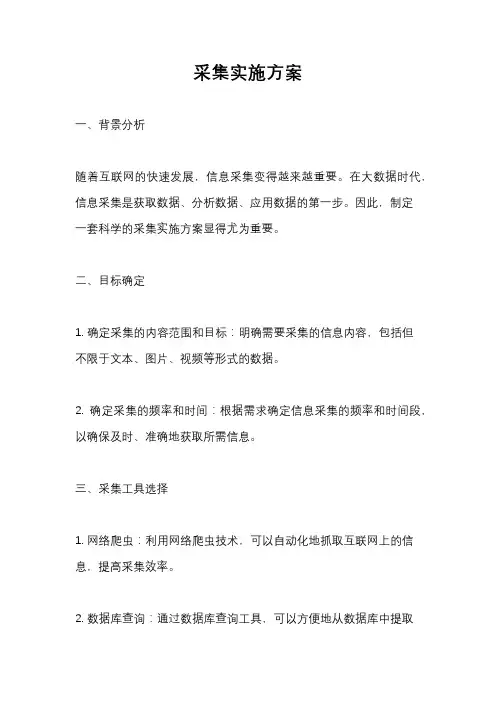 采集实施方案

一、背景分析

随着互联网的快速发展，信息采集变得越来越重要。在大数据时代，信息采集是获取数据、分析数据、应用数据的第一步。因此，制定一套科学的采集实施方案显得尤为重要。

二、目标确定

1. 确定采集的内容范围和目标：明确需要采集的信息内容，包括但不限于文本、图片、视频等形式的数据。

2. 确定采集的频率和时间：根据需求确定信息采集的频率和时间段，以确保及时、准确地获取所需信息。

三、采集工具选择

1. 网络爬虫：利用网络爬虫技术，可以自动化地抓取互联网上的信息，提高采集效率。

2. 数据库查询：通过数据库查询工具，可以方便地从数据库中提取